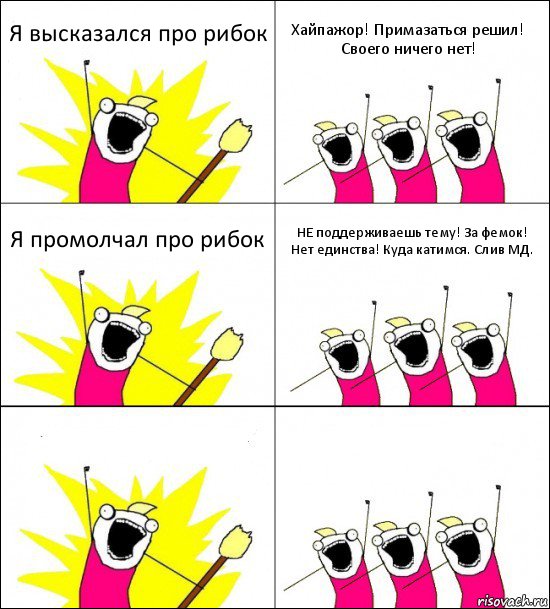 Я высказался про рибок

Хайпажор! Примазаться решил! Своего ничего нет!

Я промолчал про рибок

НЕ поддерживаешь тему! За фемок! Нет единства! Куда катимся. Слив МД.

risovach.ru